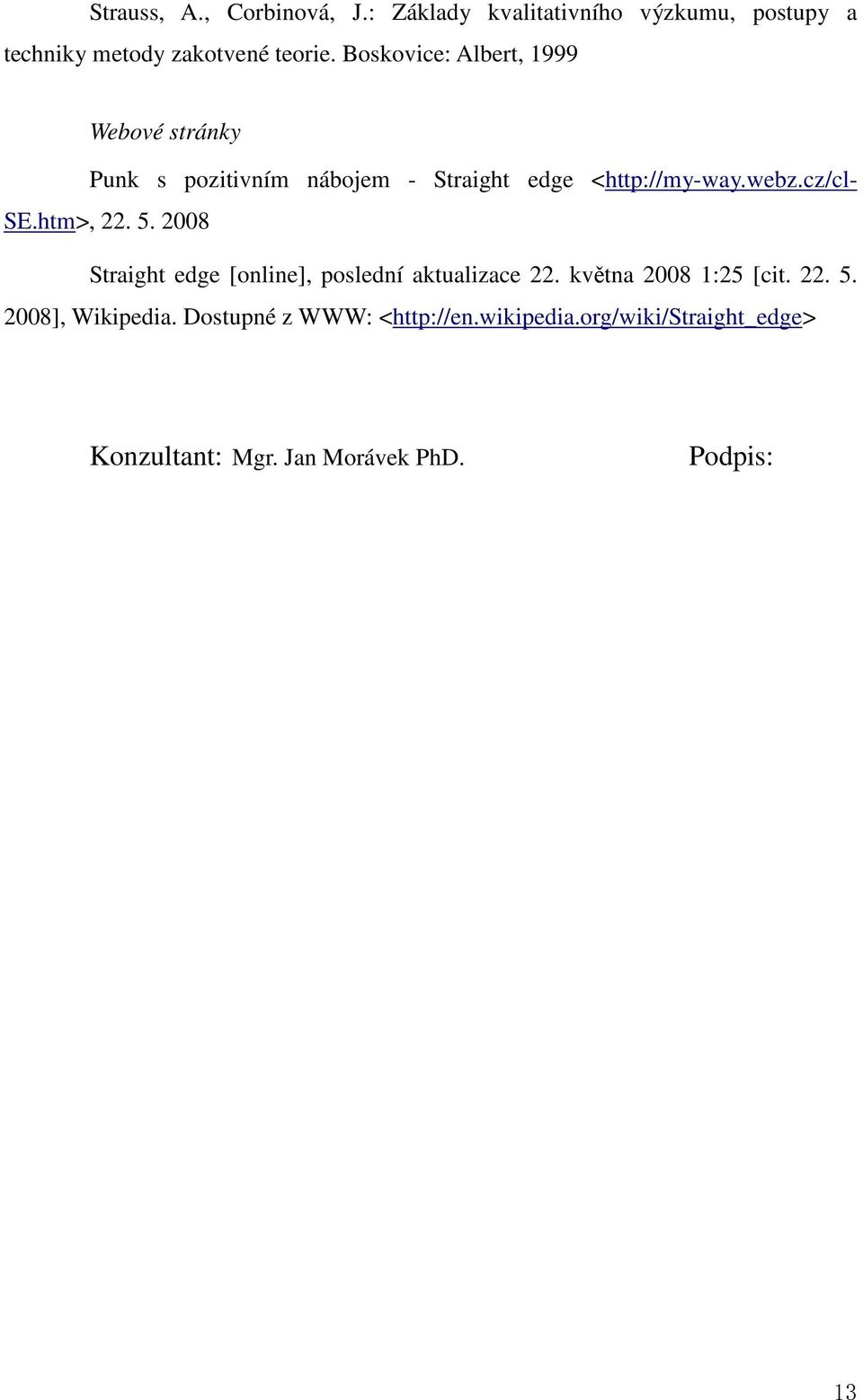 Strauss, A., Corbinová, J.: Základy kvalitativního výzkumu, postupy a techniky metody zakotvené teorie. Boskovice: Albert, 1999

Webové stránky

Punk s pozitivním nábojem - Straight edge <http://my-way.webz.cz/cl-SE.htm>, 22. 5. 2008

Straight edge [online], poslední aktualizace 22. května 2008 1:25 [cit. 22. 5. 2008], Wikipedia. Dostupné z WWW: <http://en.wikipedia.org/wiki/Straight_edge>

Konzultant: Mgr. Jan Morávek PhD. Podpis:

13